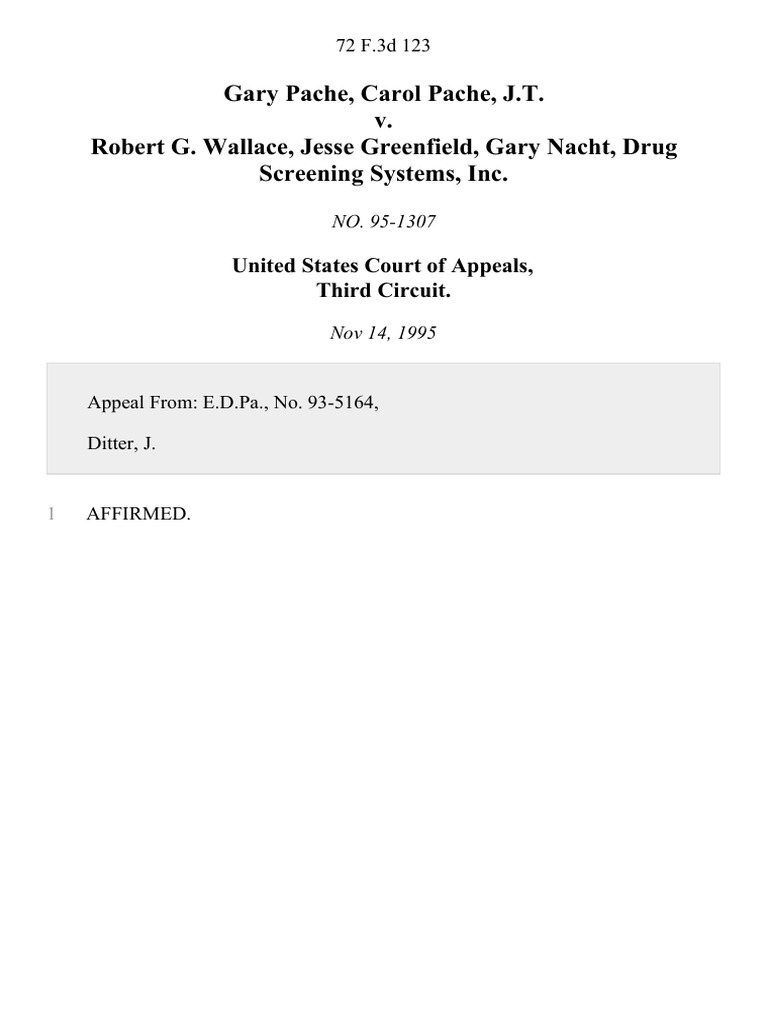 72 F.3d 123

Gary Pache, Carol Pache, J.T.
v.
Robert G. Wallace, Jesse Greenfield, Gary Nacht, Drug Screening Systems, Inc.

NO. 95-1307

United States Court of Appeals,
Third Circuit.

Nov 14, 1995

Appeal From: E.D.Pa., No. 93-5164,

Ditter, J.

1 AFFIRMED.